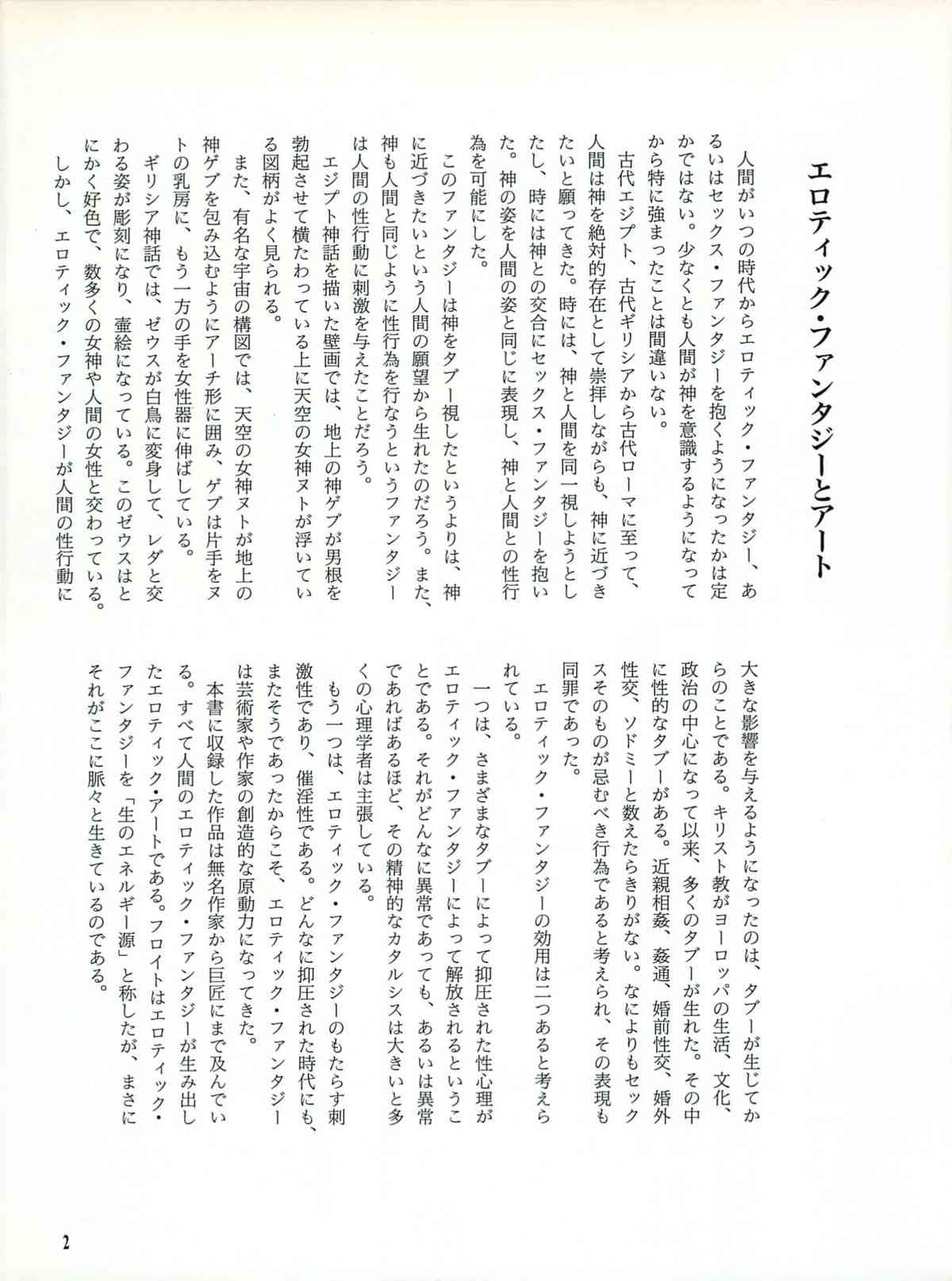 エロティック・ファンタジーとアート

人間がいつの時代からエロティック・ファンタジー、あるいはセックス・ファンタジーを抱くようになったかは定かではない。少なくとも人間が神を意識するようになってから特に強まったことは間違いない。

古代エジプト、古代ギリシアから古代ローマに至って、人間は神を絶対的存在として崇拝しながらも、神に近づきたいと願ってきた。時には、神と人間を同一視しようとしたし、時には神との交合にセックス・ファンタジーを抱いた。神の姿を人間の姿と同じに表現し、神と人間との性行為を可能にした。

このファンタジーは神をタブー視したというよりは、神に近づきたいという人間の願望から生れたのだろう。また、神も人間と同じように性行為を行なうというファンタジーは人間の性行動に刺激を与えたことだろう。

エジプト神話を描いた壁画では、地上の神ゲブが男根を勃起させて横たわっている上に天空の女神ヌトが浮いている図柄がよく見られる。

また、有名な宇宙の構図では、天空の女神ヌトが地上の神ゲブを包み込むようにアーチ形に囲み、ゲブは片手をヌトの乳房に、もう一方の手を女性器に伸ばしている。

ギリシア神話では、ゼウスが白鳥に変身して、レダと交わる姿が彫刻になり、壷絵になっている。このゼウスはとにかく好色で、数多くの女神や人間の女性と交わっている。

しかし、エロティック・ファンタジーが人間の性行動に大きな影響を与えるようになったのは、タブーが生じてからのことである。キリスト教がヨーロッパの生活、文化、政治の中心になって以来、多くのタブーが生れた。その中に性的なタブーがある。近親相姦、姦通、婚前性交、婚外性交、ソドミーと数えたらきりがない。なによりもセックスそのものが忌むべき行為であると考えられ、その表現も同罪であった。

エロティック・ファンタジーの効用は二つあると考えられている。

一つは、さまざまなタブーによって抑圧された性心理がエロティック・ファンタジーによって解放されるということである。それがどんなに異常であっても、あるいは異常であればあるほど、その精神的なカタルシスは大きいと多くの心理学者は主張している。

もう一つは、エロティック・ファンタジーのもたらす刺激性であり、催淫性である。どんなに抑圧された時代にも、またそうであったからこそ、エロティック・ファンタジーは芸術家や作家の創造的な原動力になってきた。

本書に収録した作品は無名作家から巨匠にまで及んでいる。すべて人間のエロティック・ファンタジーが生み出したエロティック・アートである。フロイトはエロティック・ファンタジーを「生のエネルギー源」と称したが、まさにそれがここに脈々と生きているのである。

2